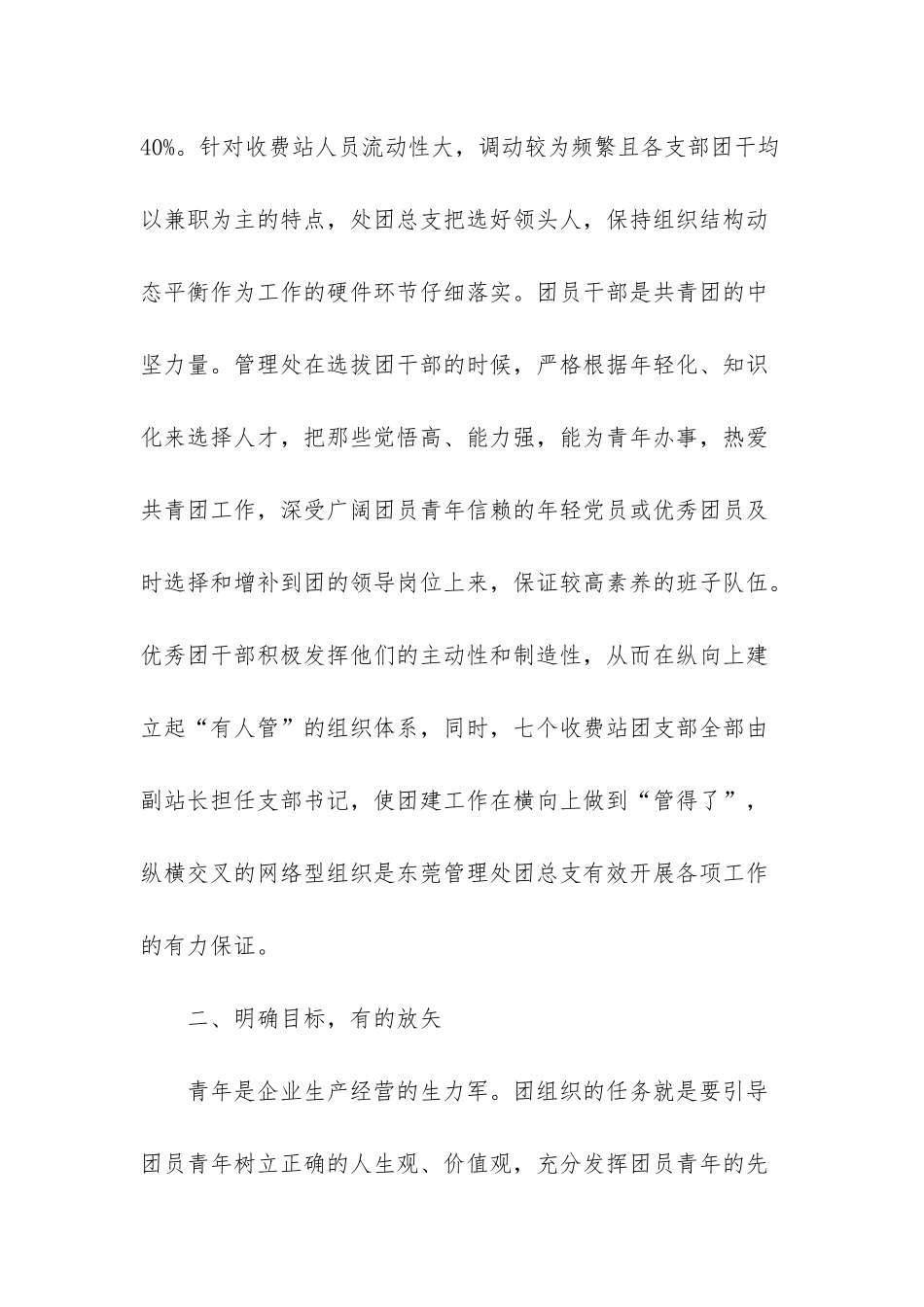 40%。针对收费站人员流动性大，调动较为频繁且各支部团干均以兼职为主的特点，处团总支把选好领头人，保持组织结构动态平衡作为工作的硬件环节仔细落实。团员干部是共青团的中坚力量。管理处在选拔团干部的时候，严格根据年轻化、知识化来选择人才，把那些觉悟高、能力强，能为青年办事，热爱共青团工作，深受广阔团员青年信赖的年轻党员或优秀团员及时选择和增补到团的领导岗位上来，保证较高素养的班子队伍。优秀团干部积极发挥他们的主动性和制造性，从而在纵向上建立起“有人管”的组织体系，同时，七个收费站团支部全部由副站长担任支部书记，使团建工作在横向上做到“管得了”，纵横交叉的网络型组织是东莞管理处团总支有效开展各项工作的有力保证。

二、明确目标，有的放矢

青年是企业生产经营的生力军。团组织的任务就是要引导团员青年树立正确的人生观、价值观，充分发挥团员青年的先